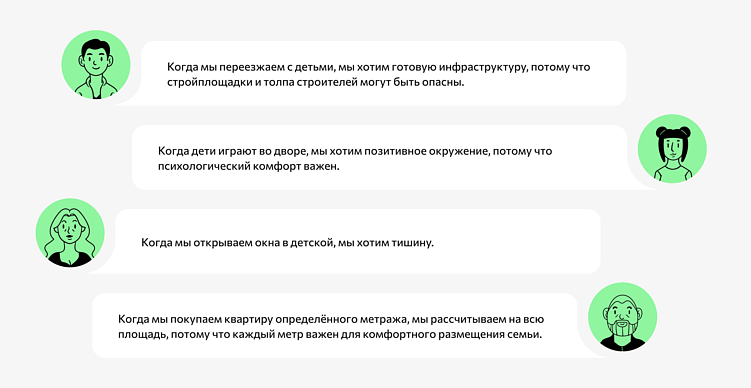 Когда мы переезжаем с детьми, мы хотим готовую инфраструктуру, потому что стройплощадки и толпа строителей могут быть опасны.

Когда дети играют во дворе, мы хотим позитивное окружение, потому что психологический комфорт важен.

Когда мы открываем окна в детской, мы хотим тишину.

Когда мы покупаем квартиру определённого метража, мы рассчитываем на всю площадь, потому что каждый метр важен для комфортного размещения семьи.